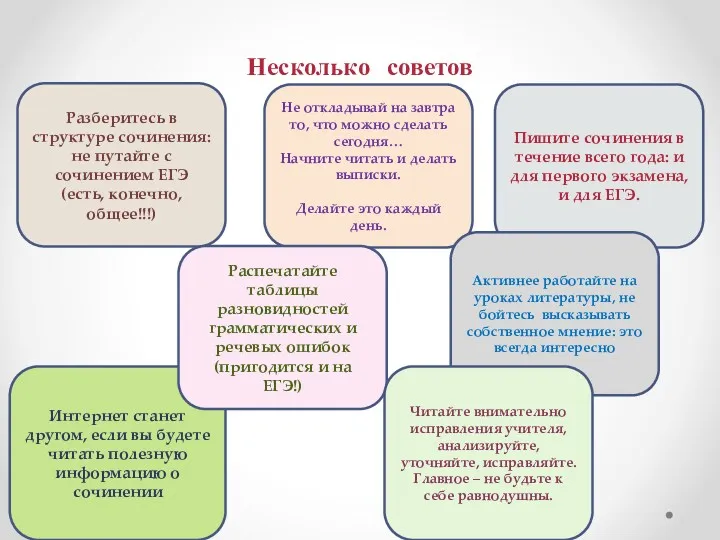 Несколько советов

Разберитесь в структуре сочинения: не путайте с сочинением ЕГЭ (есть, конечно, общее!!!)

Не откладывай на завтра то, что можно сделать сегодня…
Начните читать и делать выписки.

Делайте это каждый день.

Пишите сочинения в течение всего года: и для первого экзамена, и для ЕГЭ.

Распечатайте таблицы разновидностей грамматических и речевых ошибок (пригодится и на ЕГЭ!)

Активнее работайте на уроках литературы, не бойтесь высказывать собственное мнение: это всегда интересно

Интернет станет другом, если вы будете читать полезную информацию о сочинении

Читайте внимательно исправления учителя, анализируйте, уточняйте, исправляйте. Главное – не будьте к себе равнодушны.